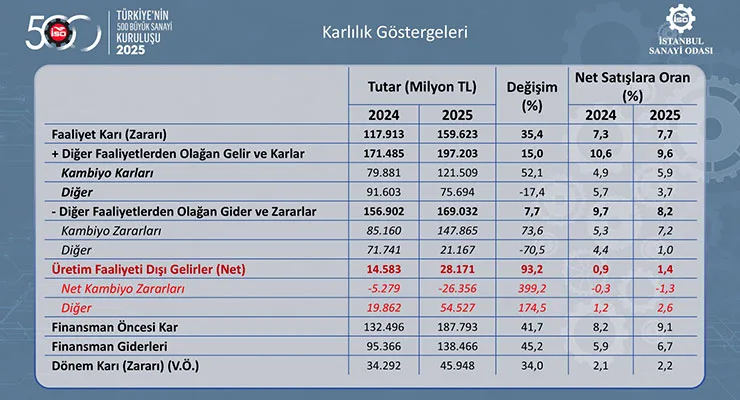 500 İSO TÜRKİYE'NİN 500 BÜYÜK SANAYİ KURULUŞU 2025

Karlılık Göstergeleri

İSO İSTANBUL SANAYİ ODASI

| | Tutar (Milyon TL) 2024 | Tutar (Milyon TL) 2025 | Değişim (%) | Net Satışlara Oran (%) 2024 | Net Satışlara Oran (%) 2025 |
|---|---|---|---|---|---|
| Faaliyet Karı (Zararı) | 117.913 | 159.623 | 35,4 | 7,3 | 7,7 |
| + Diğer Faaliyetlerden Olağan Gelir ve Karlar | 171.485 | 197.203 | 15,0 | 10,6 | 9,6 |
| Kambiyo Karları | 79.881 | 121.509 | 52,1 | 4,9 | 5,9 |
| Diğer | 91.603 | 75.694 | -17,4 | 5,7 | 3,7 |
| - Diğer Faaliyetlerden Olağan Gider ve Zararlar | 156.902 | 169.032 | 7,7 | 9,7 | 8,2 |
| Kambiyo Zararları | 85.160 | 147.865 | 73,6 | 5,3 | 7,2 |
| Diğer | 71.741 | 21.167 | -70,5 | 4,4 | 1,0 |
| Üretim Faaliyeti Dışı Gelirler (Net) | 14.583 | 28.171 | 93,2 | 0,9 | 1,4 |
| Net Kambiyo Zararları | -5.279 | -26.356 | 399,2 | -0,3 | -1,3 |
| Diğer | 19.862 | 54.527 | 174,5 | 1,2 | 2,6 |
| Finansman Öncesi Kar | 132.496 | 187.793 | 41,7 | 8,2 | 9,1 |
| Finansman Giderleri | 95.366 | 138.466 | 45,2 | 5,9 | 6,7 |
| Dönem Karı (Zararı) (V.Ö.) | 34.292 | 45.948 | 34,0 | 2,1 | 2,2 |